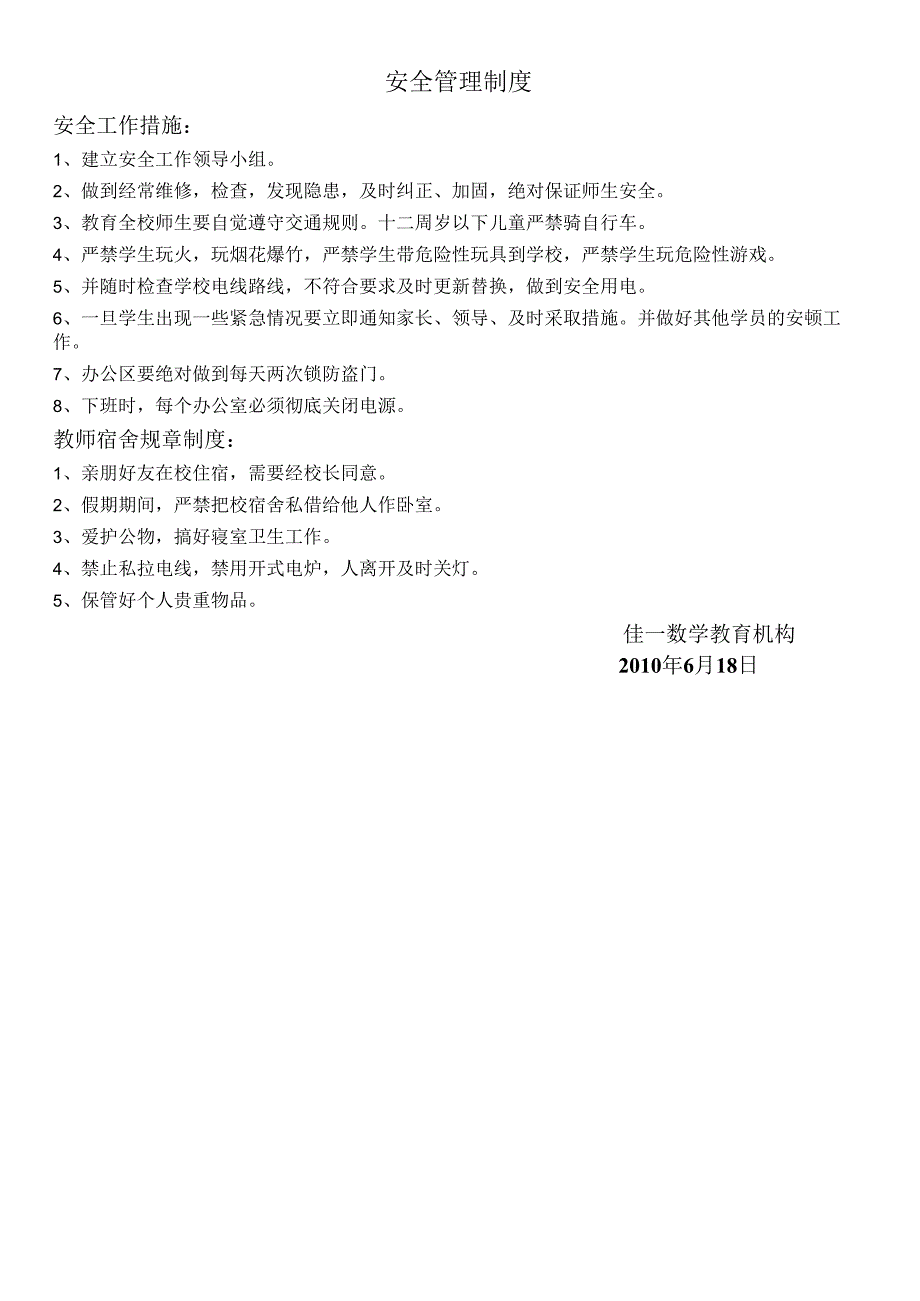 安全管理制度

安全工作措施：

1、建立安全工作领导小组。

2、做到经常维修，检查，发现隐患，及时纠正、加固，绝对保证师生安全。

3、教育全校师生要自觉遵守交通规则。十二周岁以下儿童严禁骑自行车。

4、严禁学生玩火，玩烟花爆竹，严禁学生带危险性玩具到学校，严禁学生玩危险性游戏。

5、并随时检查学校电线路线，不符合要求及时更新替换，做到安全用电。

6、一旦学生出现一些紧急情况要立即通知家长、领导、及时采取措施。并做好其他学员的安顿工作。

7、办公区要绝对做到每天两次锁防盗门。

8、下班时，每个办公室必须彻底关闭电源。

教师宿舍规章制度：

1、亲朋好友在校住宿，需要经校长同意。

2、假期期间，严禁把校宿舍私借给他人作卧室。

3、爱护公物，搞好寝室卫生工作。

4、禁止私拉电线，禁用开式电炉，人离开及时关灯。

5、保管好个人贵重物品。

佳一数学教育机构
2010年6月18日